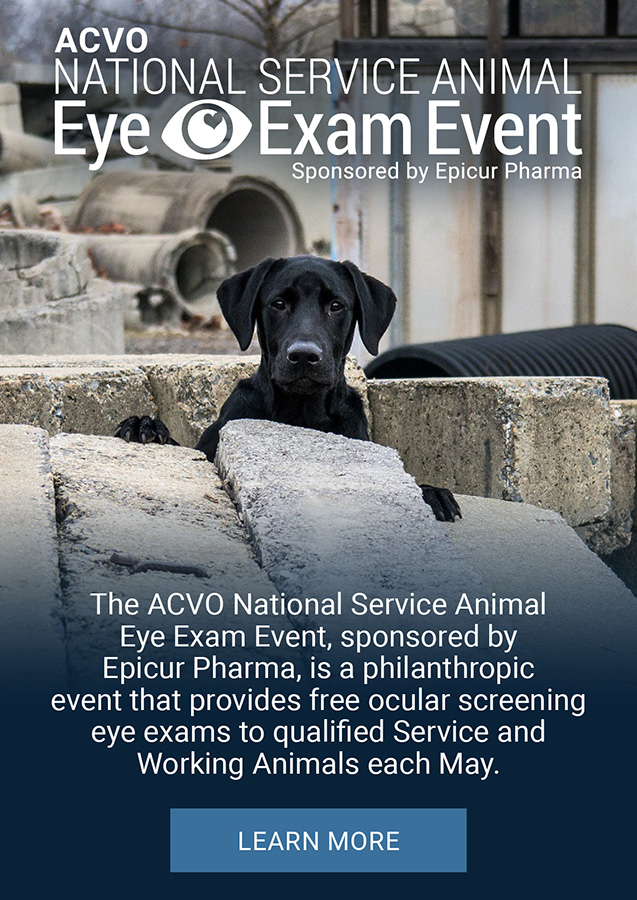 ACVO
NATIONAL SERVICE ANIMAL
Eye Exam Event
Sponsored by Epicur Pharma

The ACVO National Service Animal Eye Exam Event, sponsored by Epicur Pharma, is a philanthropic event that provides free ocular screening eye exams to qualified Service and Working Animals each May.

LEARN MORE